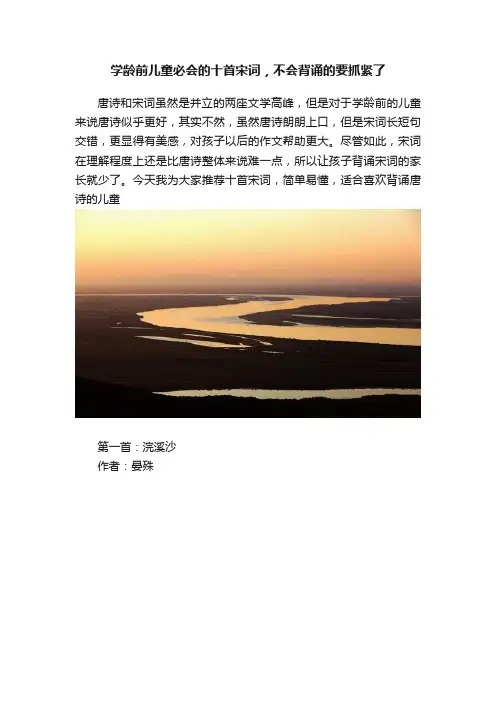 学龄前儿童必会的十首宋词，不会背诵的要抓紧了

唐诗和宋词虽然是并立的两座文学高峰，但是对于学龄前的儿童来说唐诗似乎更好，其实不然，虽然唐诗朗朗上口，但是宋词长短句交错，更显得有美感，对孩子以后的作文帮助更大。尽管如此，宋词在理解程度上还是比唐诗整体来说难一点，所以让孩子背诵宋词的家长就少了。今天我为大家推荐十首宋词，简单易懂，适合喜欢背诵唐诗的儿童

第一首：浣溪沙
作者：晏殊